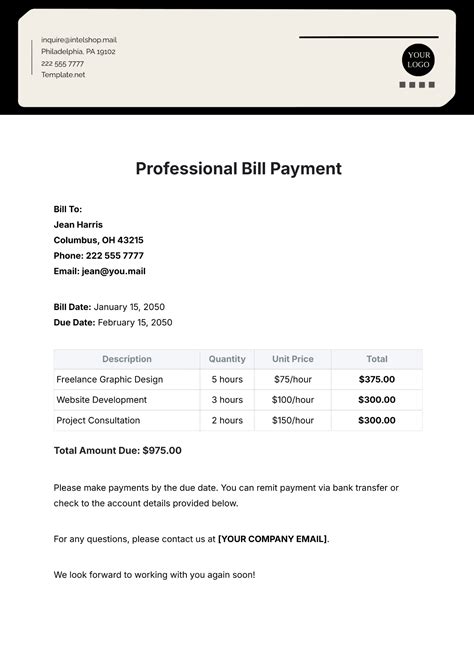 inquire@intelshop.mail
Philadelphia, PA 19102
222 555 7777
Template.net

YOUR LOGO

Professional Bill Payment

Bill To:
Jean Harris
Columbus, OH 43215
Phone: 222 555 7777
Email: jean@you.mail

Bill Date: January 15, 2050
Due Date: February 15, 2050

| Description | Quantity | Unit Price | Total |
|---|---|---|---|
| Freelance Graphic Design | 5 hours | $75/hour | $375.00 |
| Website Development | 3 hours | $100/hour | $300.00 |
| Project Consultation | 2 hours | $150/hour | $300.00 |

Total Amount Due: $975.00

Please make payments by the due date. You can remit payment via bank transfer or check to the account details provided below.

For any questions, please contact us at [YOUR COMPANY EMAIL].

We look forward to working with you again soon!